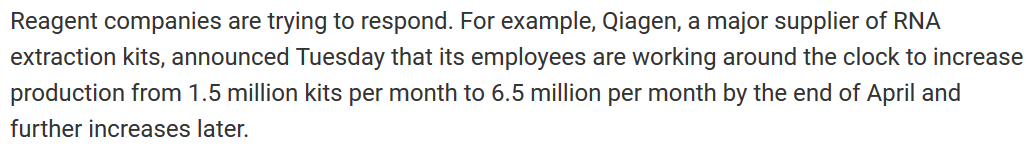 Reagent companies are trying to respond. For example, Qiagen, a major supplier of RNA extraction kits, announced Tuesday that its employees are working around the clock to increase production from 1.5 million kits per month to 6.5 million per month by the end of April and further increases later.